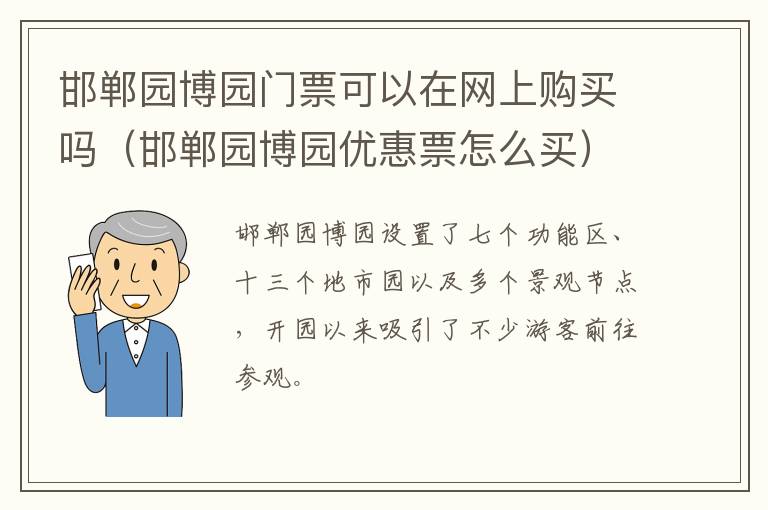 邯郸园博园门票可以在网上购买吗（邯郸园博园优惠票怎么买）

邯郸园博园设置了七个功能区、十三个地市园以及多个景观节点，开园以来吸引了不少游客前往参观。